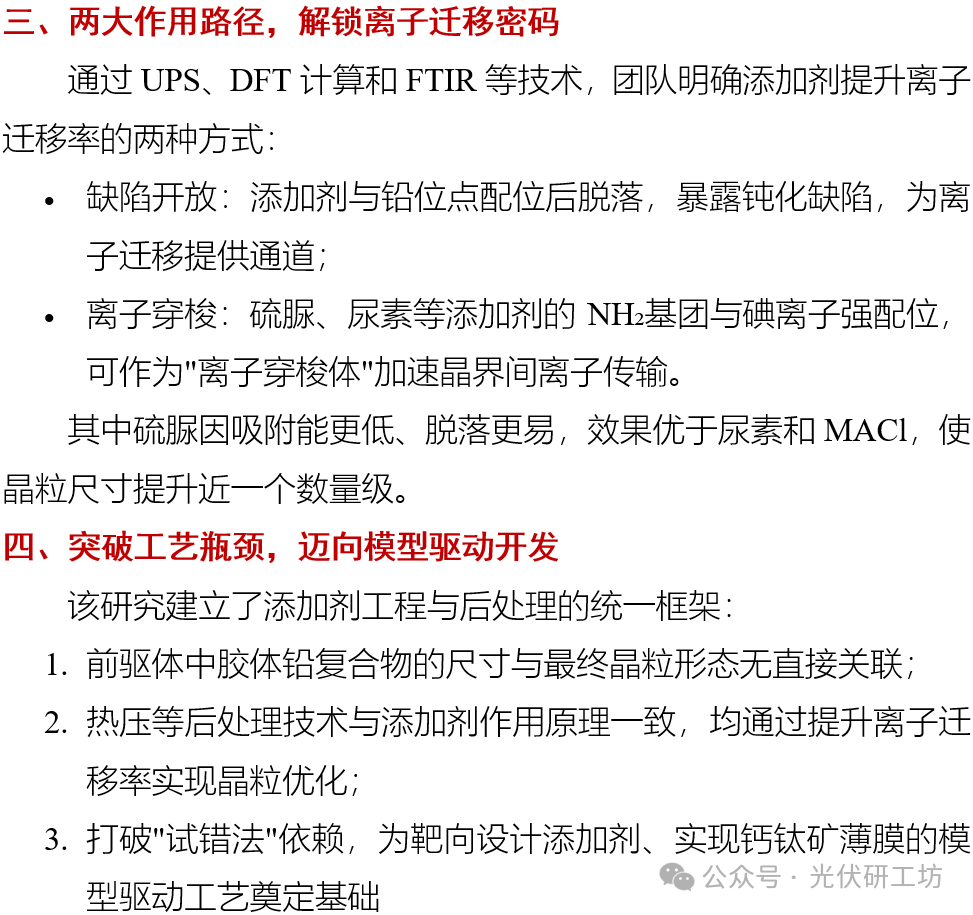 三、两大作用路径，解锁离子迁移密码

通过 UPS、DFT 计算和 FTIR 等技术，团队明确添加剂提升离子迁移率的两种方式：

• 缺陷开放：添加剂与铅位点配位后脱落，暴露钝化缺陷，为离子迁移提供通道；

• 离子穿梭：硫脲、尿素等添加剂的 $NH_2$基团与碘离子强配位，可作为"离子穿梭体"加速晶界间离子传输。

其中硫脲因吸附能更低、脱落更易，效果优于尿素和 MACl，使晶粒尺寸提升近一个数量级。

四、突破工艺瓶颈，迈向模型驱动开发

该研究建立了添加剂工程与后处理的统一框架：

1. 前驱体中胶体铅复合物的尺寸与最终晶粒形态无直接关联；

2. 热压等后处理技术与添加剂作用原理一致，均通过提升离子迁移率实现晶粒优化；

3. 打破"试错法"依赖，为靶向设计添加剂、实现钙钛矿薄膜的模型驱动工艺奠定基础

公众号 · 光伏研工坊